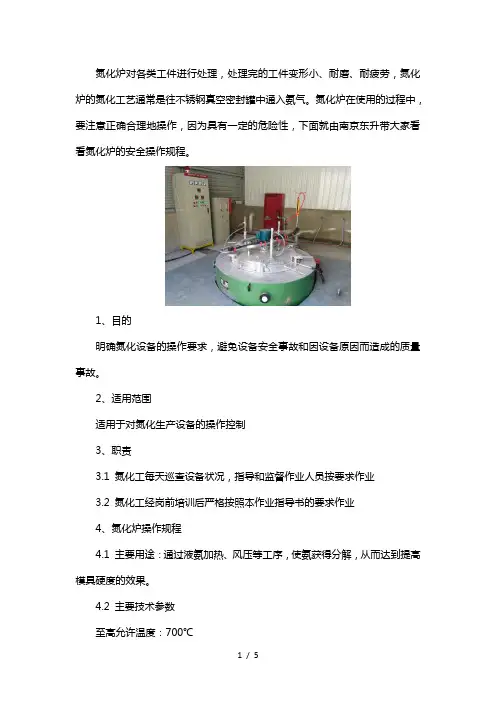 氮化炉对各类工件进行处理，处理完的工件变形小、耐磨、耐疲劳，氮化炉的氮化工艺通常是往不锈钢真空密封罐中通入氨气。氮化炉在使用的过程中，要注意正确合理地操作，因为具有一定的危险性，下面就由南京东升带大家看看氮化炉的安全操作规程。

1、目的

明确氮化设备的操作要求，避免设备安全事故和因设备原因而造成的质量事故。

2、适用范围

适用于对氮化生产设备的操作控制

3、职责

3.1 氮化工每天巡查设备状况，指导和监督作业人员按要求作业

3.2 氮化工经岗前培训后严格按照本作业指导书的要求作业

4、氮化炉操作规程

4.1 主要用途：通过液氨加热、风压等工序，使氨获得分解，从而达到提高模具硬度的效果。

4.2 主要技术参数

至高允许温度：700℃

1 / 5